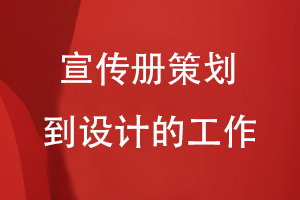 宣传册策划
到设计的工作